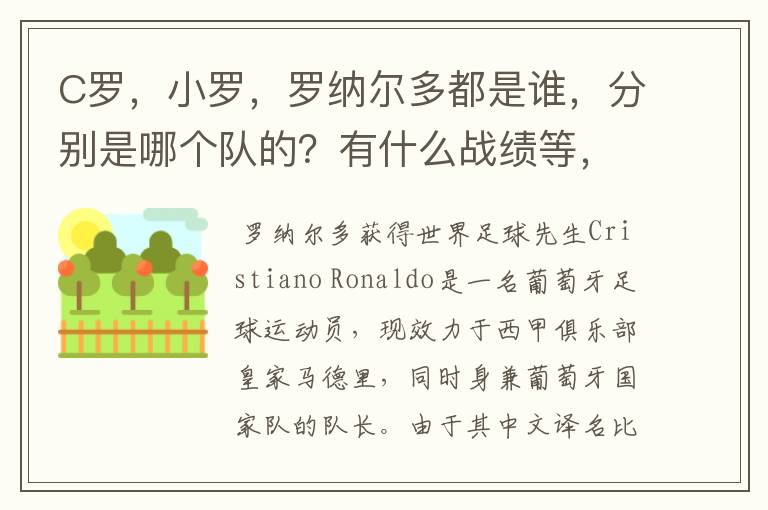 C罗，小罗，罗纳尔多都是谁，分别是哪个队的？有什么战绩等，

罗纳尔多获得世界足球先生Cristiano Ronaldo是一名葡萄牙足球运动员，现效力于西甲俱乐部皇家马德里，同时身兼葡萄牙国家队的队长。由于其中文译名比